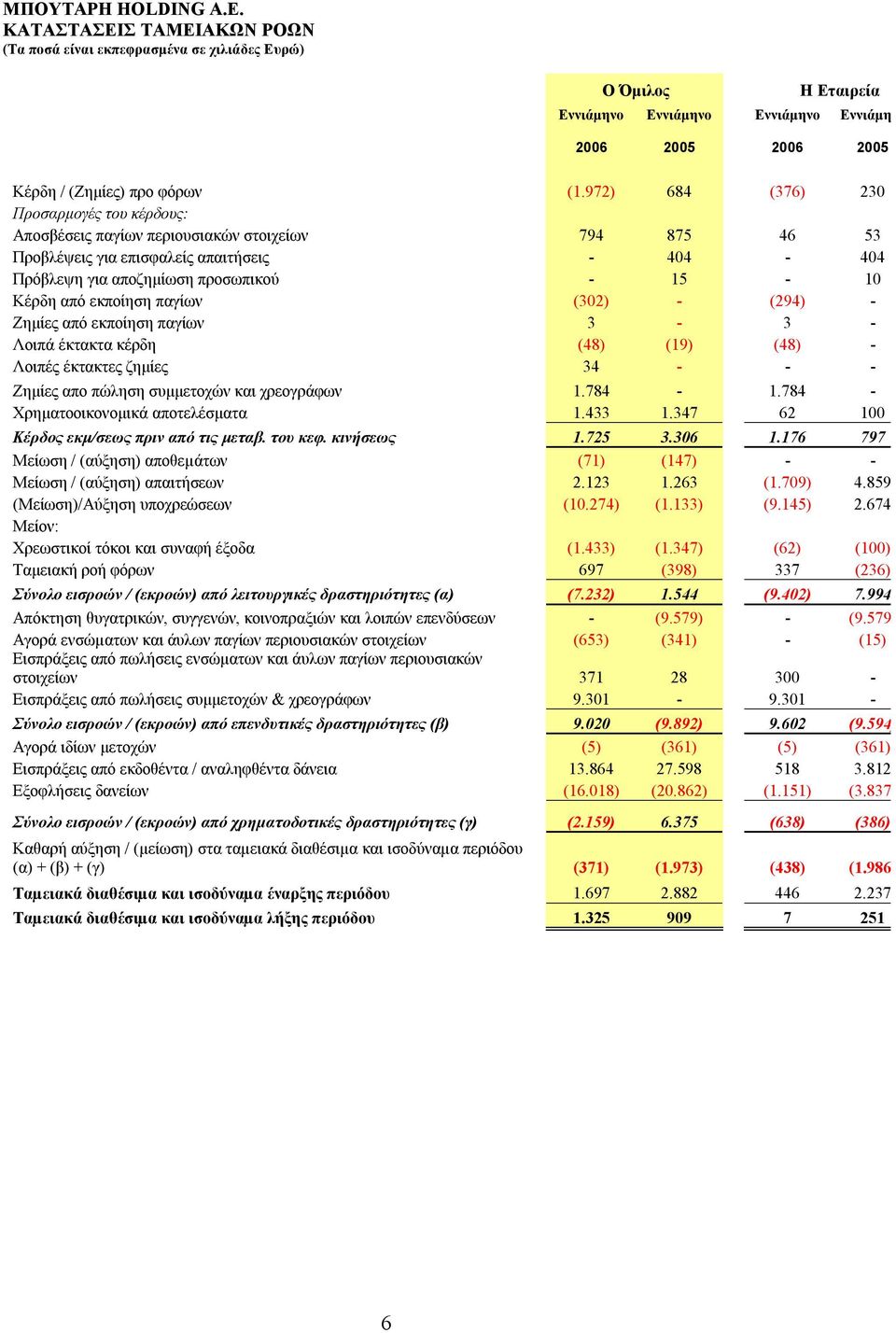 ΜΠΟΥΤΑΡΗ HOLDING A.E.
ΚΑΤΑΣΤΑΣΕΙΣ ΤΑΜΕΙΑΚΩΝ ΡΟΩΝ
(Τα ποσά είναι εκπεφρασμένα σε χιλιάδες Ευρώ)

| | Ο Όμιλος | | Η Εταιρεία | |
|---|---|---|---|---|
| | Εννιάμηνο | Εννιάμηνο | Εννιάμηνο | Εννιάμη |
| | 2006 | 2005 | 2006 | 2005 |
| Κέρδη / (Ζημίες) προ φόρων | (1.972) | 684 | (376) | 230 |
| Προσαρμογές του κέρδους: | | | | |
| Αποσβέσεις παγίων περιουσιακών στοιχείων | 794 | 875 | 46 | 53 |
| Προβλέψεις για επισφαλείς απαιτήσεις | - | 404 | - | 404 |
| Πρόβλεψη για αποζημίωση προσωπικού | - | 15 | - | 10 |
| Κέρδη από εκποίηση παγίων | (302) | - | (294) | - |
| Ζημίες από εκποίηση παγίων | 3 | - | 3 | - |
| Λοιπά έκτακτα κέρδη | (48) | (19) | (48) | - |
| Λοιπές έκτακτες ζημίες | 34 | - | - | - |
| Ζημίες απο πώληση συμμετοχών και χρεογράφων | 1.784 | - | 1.784 | - |
| Χρηματοοικονομικά αποτελέσματα | 1.433 | 1.347 | 62 | 100 |
| Κέρδος εκμ/σεως πριν από τις μεταβ. του κεφ. κινήσεως | 1.725 | 3.306 | 1.176 | 797 |
| Μείωση / (αύξηση) αποθεμάτων | (71) | (147) | - | - |
| Μείωση / (αύξηση) απαιτήσεων | 2.123 | 1.263 | (1.709) | 4.859 |
| (Μείωση)/Αύξηση υποχρεώσεων | (10.274) | (1.133) | (9.145) | 2.674 |
| Μείον: | | | | |
| Χρεωστικοί τόκοι και συναφή έξοδα | (1.433) | (1.347) | (62) | (100) |
| Ταμειακή ροή φόρων | 697 | (398) | 337 | (236) |
| Σύνολο εισροών / (εκροών) από λειτουργικές δραστηριότητες (α) | (7.232) | 1.544 | (9.402) | 7.994 |
| Απόκτηση θυγατρικών, συγγενών, κοινοπραξιών και λοιπών επενδύσεων | - | (9.579) | - | (9.579 |
| Αγορά ενσώματων και άυλων παγίων περιουσιακών στοιχείων | (653) | (341) | - | (15) |
| Εισπράξεις από πωλήσεις ενσώματων και άυλων παγίων περιουσιακών στοιχείων | 371 | 28 | 300 | - |
| Εισπράξεις από πωλήσεις συμμετοχών & χρεογράφων | 9.301 | - | 9.301 | - |
| Σύνολο εισροών / (εκροών) από επενδυτικές δραστηριότητες (β) | 9.020 | (9.892) | 9.602 | (9.594 |
| Αγορά ιδίων μετοχών | (5) | (361) | (5) | (361) |
| Εισπράξεις από εκδοθέντα / αναληφθέντα δάνεια | 13.864 | 27.598 | 518 | 3.812 |
| Εξοφλήσεις δανείων | (16.018) | (20.862) | (1.151) | (3.837 |
| Σύνολο εισροών / (εκροών) από χρηματοδοτικές δραστηριότητες (γ) | (2.159) | 6.375 | (638) | (386) |
| Καθαρή αύξηση / (μείωση) στα ταμειακά διαθέσιμα και ισοδύναμα περιόδου (α) + (β) + (γ) | (371) | (1.973) | (438) | (1.986 |
| Ταμειακά διαθέσιμα και ισοδύναμα έναρξης περιόδου | 1.697 | 2.882 | 446 | 2.237 |
| Ταμειακά διαθέσιμα και ισοδύναμα λήξης περιόδου | 1.325 | 909 | 7 | 251 |

6